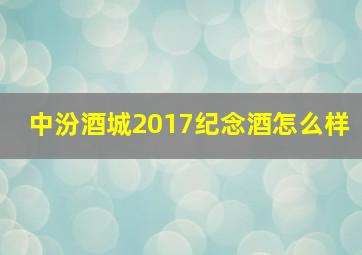 中汾酒城2017纪念酒怎么样